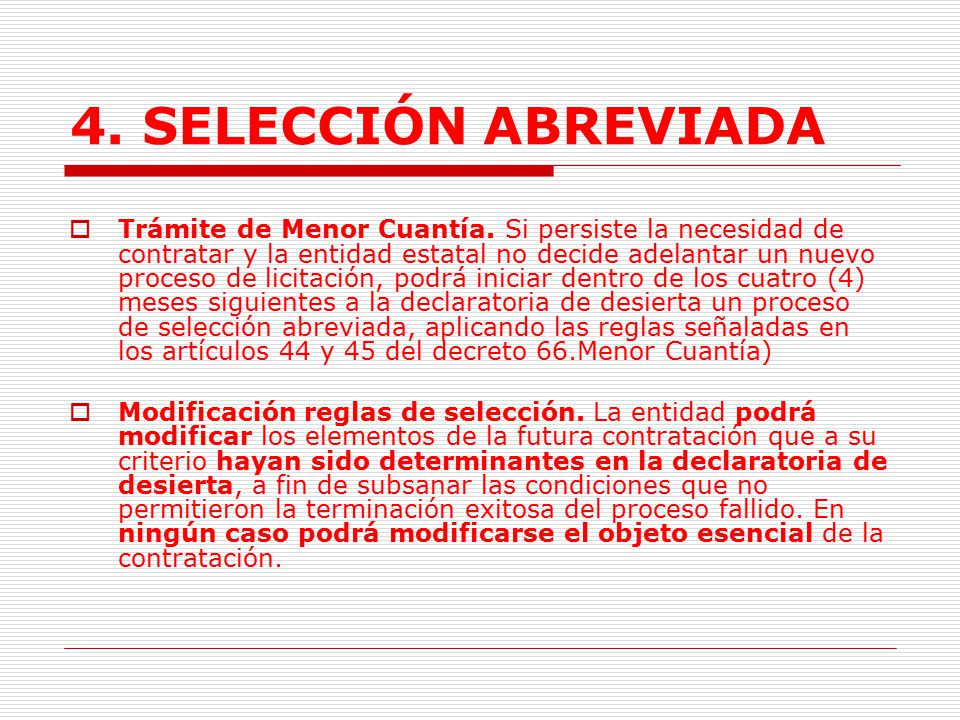 4. SELECCIÓN ABREVIADA

Trámite de Menor Cuantía. Si persiste la necesidad de contratar y la entidad estatal no decide adelantar un nuevo proceso de licitación, podrá iniciar dentro de los cuatro (4) meses siguientes a la declaratoria de desierta un proceso de selección abreviada, aplicando las reglas señaladas en los artículos 44 y 45 del decreto 66.Menor Cuantía)

Modificación reglas de selección. La entidad podrá modificar los elementos de la futura contratación que a su criterio hayan sido determinantes en la declaratoria de desierta, a fin de subsanar las condiciones que no permitieron la terminación exitosa del proceso fallido. En ningún caso podrá modificarse el objeto esencial de la contratación.